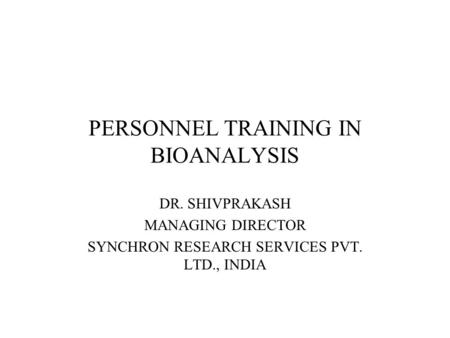 PERSONNEL TRAINING IN BIOANALYSIS

DR. SHIVPRAKASH
MANAGING DIRECTOR
SYNCHRON RESEARCH SERVICES PVT. LTD., INDIA